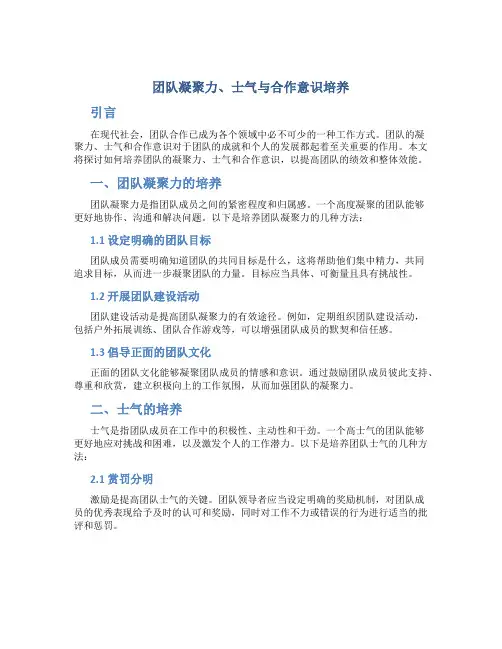 团队凝聚力、士气与合作意识培养

引言

在现代社会，团队合作已成为各个领域中必不可少的一种工作方式。团队的凝聚力、士气和合作意识对于团队的成就和个人的发展都起着至关重要的作用。本文将探讨如何培养团队的凝聚力、士气和合作意识，以提高团队的绩效和整体效能。

一、团队凝聚力的培养

团队凝聚力是指团队成员之间的紧密程度和归属感。一个高度凝聚的团队能够更好地协作、沟通和解决问题。以下是培养团队凝聚力的几种方法：

1.1 设定明确的团队目标

团队成员需要明确知道团队的共同目标是什么，这将帮助他们集中精力、共同追求目标，从而进一步凝聚团队的力量。目标应当具体、可衡量且具有挑战性。

1.2 开展团队建设活动

团队建设活动是提高团队凝聚力的有效途径。例如，定期组织团队建设活动，包括户外拓展训练、团队合作游戏等，可以增强团队成员的默契和信任感。

1.3 倡导正面的团队文化

正面的团队文化能够凝聚团队成员的情感和意识。通过鼓励团队成员彼此支持、尊重和欣赏，建立积极向上的工作氛围，从而加强团队的凝聚力。

二、士气的培养

士气是指团队成员在工作中的积极性、主动性和干劲。一个高士气的团队能够更好地应对挑战和困难，以及激发个人的工作潜力。以下是培养团队士气的几种方法：

2.1 赏罚分明

激励是提高团队士气的关键。团队领导者应当设定明确的奖励机制，对团队成员的优秀表现给予及时的认可和奖励，同时对工作不力或错误的行为进行适当的批评和惩罚。